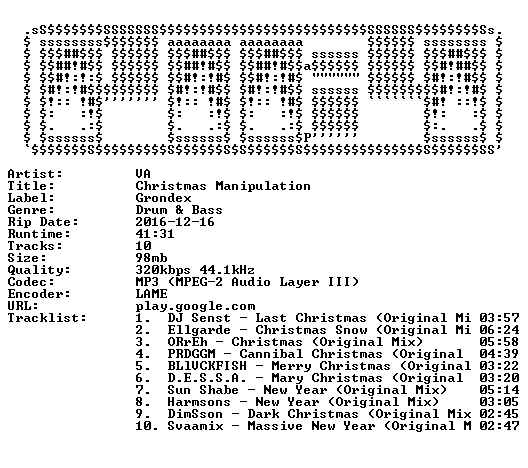 Artist: VA
Title: Christmas Manipulation
Label: Grondex
Genre: Drum & Bass
Rip Date: 2016-12-16
Runtime: 41:31
Tracks: 10
Size: 98mb
Quality: 320kbps 44.1kHz
Codec: MP3 (MPEG-2 Audio Layer III)
Encoder: LAME
URL: play.google.com
Tracklist:
1. DJ Senst - Last Christmas (Original Mi 03:57
2. Ellgarde - Christmas Snow (Original Mi 06:24
3. ORrEh - Christmas (Original Mix) 05:58
4. PRDGGM - Cannibal Christmas (Original 04:39
5. BL1VCKFISH - Merry Christmas (Original 03:22
6. D.E.S.S.A. - Mary Christmas (Original 03:20
7. Sun Shabe - New Year (Original Mix) 05:14
8. Harmsons - New Year (Original Mix) 03:05
9. DimSson - Dark Christmas (Original Mix 02:45
10. Svaamix - Massive New Year (Original M 02:47